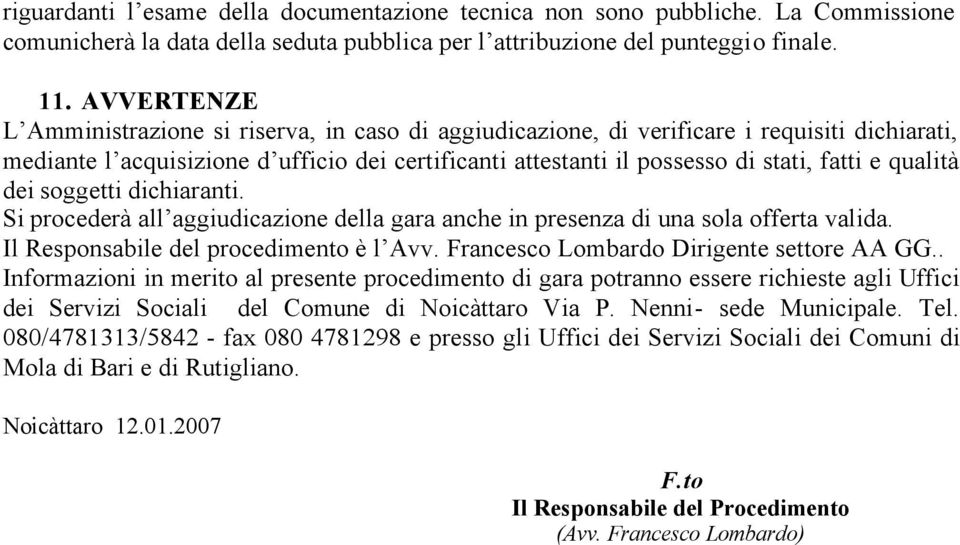 riguardanti l’esame della documentazione tecnica non sono pubbliche. La Commissione comunicherà la data della seduta pubblica per l’attribuzione del punteggio finale.

11. AVVERTENZE
L’Amministrazione si riserva, in caso di aggiudicazione, di verificare i requisiti dichiarati, mediante l’acquisizione d’ufficio dei certificanti attestanti il possesso di stati, fatti e qualità dei soggetti dichiaranti.
Si procederà all’aggiudicazione della gara anche in presenza di una sola offerta valida.
Il Responsabile del procedimento è l’Avv. Francesco Lombardo Dirigente settore AA GG..
Informazioni in merito al presente procedimento di gara potranno essere richieste agli Uffici dei Servizi Sociali del Comune di Noicàttaro Via P. Nenni- sede Municipale. Tel. 080/4781313/5842 - fax 080 4781298 e presso gli Uffici dei Servizi Sociali dei Comuni di Mola di Bari e di Rutigliano.

Noicàttaro 12.01.2007

F.to
Il Responsabile del Procedimento
(Avv. Francesco Lombardo)